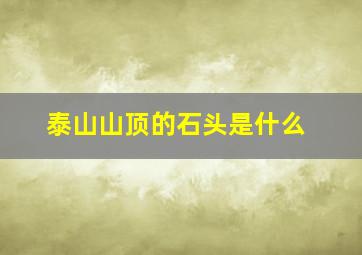 泰山山顶的石头是什么